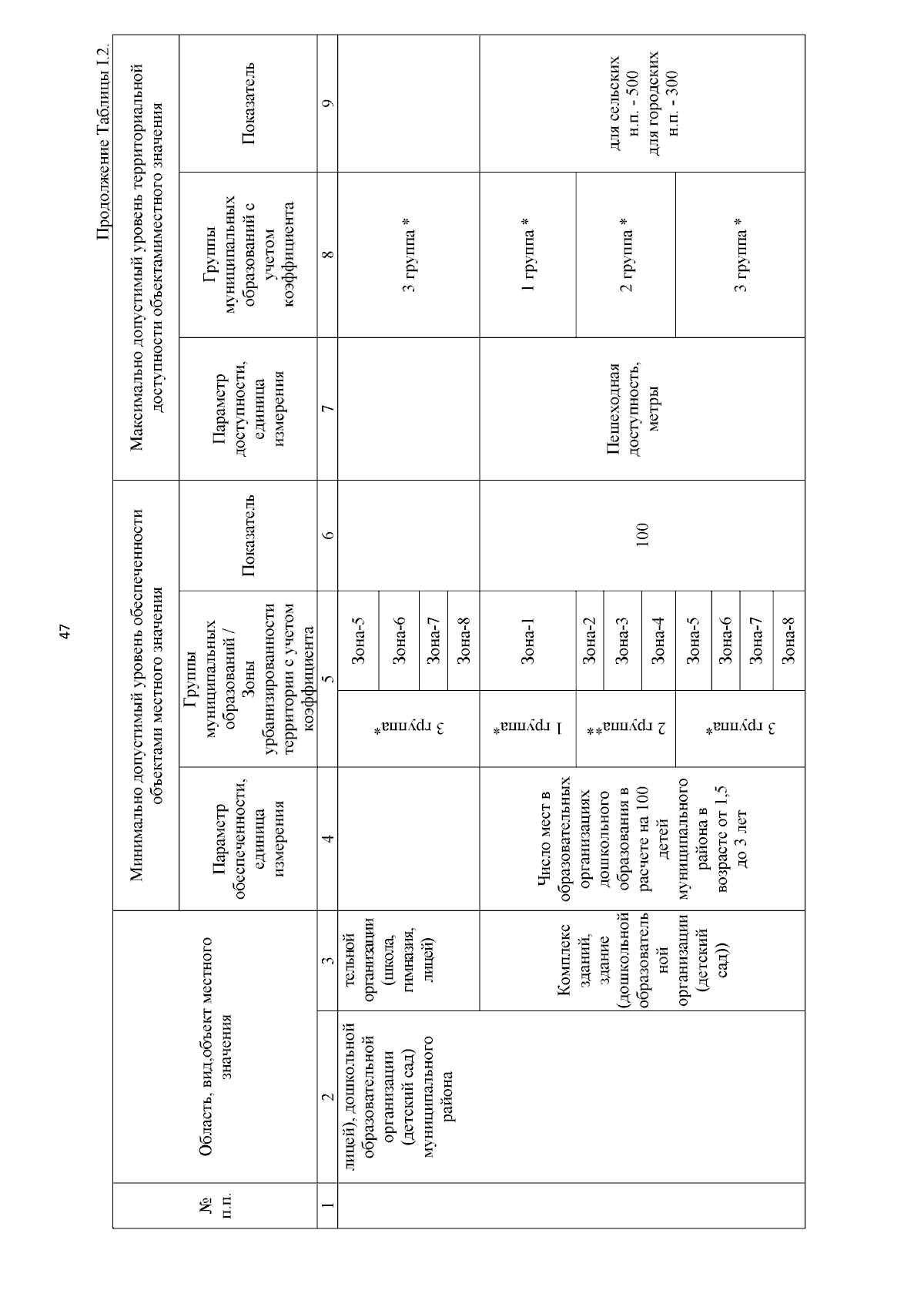 47

Продолжение Таблицы I.2.

| № п.п. | Область, вид,объект местного значения | | Минимально допустимый уровень обеспеченности объектами местного значения | | | | Максимально допустимый уровень территориальной доступности объектамиместного значения | | |
|---|---|---|---|---|---|---|---|---|---|
| | | | Параметр обеспеченности, единица измерения | Группы муниципальных образований / Зоны урбанизированности территории с учетом коэффициента | | Показатель | Параметр доступности, единица измерения | Группы муниципальных образований с учетом коэффициента | Показатель |
| 1 | 2 | 3 | 4 | 5 | | 6 | 7 | 8 | 9 |
| | лицей), дошкольной образовательной организации (детский сад) муниципального района | тельной организации (школа, гимназия, лицей) | | 3 группа* | Зона-5 | | | 3 группа * | |
| | | | | | Зона-6 | | | | |
| | | | | | Зона-7 | | | | |
| | | | | | Зона-8 | | | | |
| | | Комплекс зданий, здание (дошкольной образовательной организации (детский сад)) | Число мест в образовательных организациях дошкольного образования в расчете на 100 детей муниципального района в возрасте от 1,5 до 3 лет | 1 группа* | Зона-1 | 100 | Пешеходная доступность, метры | 1 группа * | для сельских н.п. - 500 для городских н.п. - 300 |
| | | | | 2 группа** | Зона-2 | | | 2 группа * | |
| | | | | | Зона-3 | | | | |
| | | | | | Зона-4 | | | | |
| | | | | 3 группа* | Зона-5 | | | 3 группа * | |
| | | | | | Зона-6 | | | | |
| | | | | | Зона-7 | | | | |
| | | | | | Зона-8 | | | | |